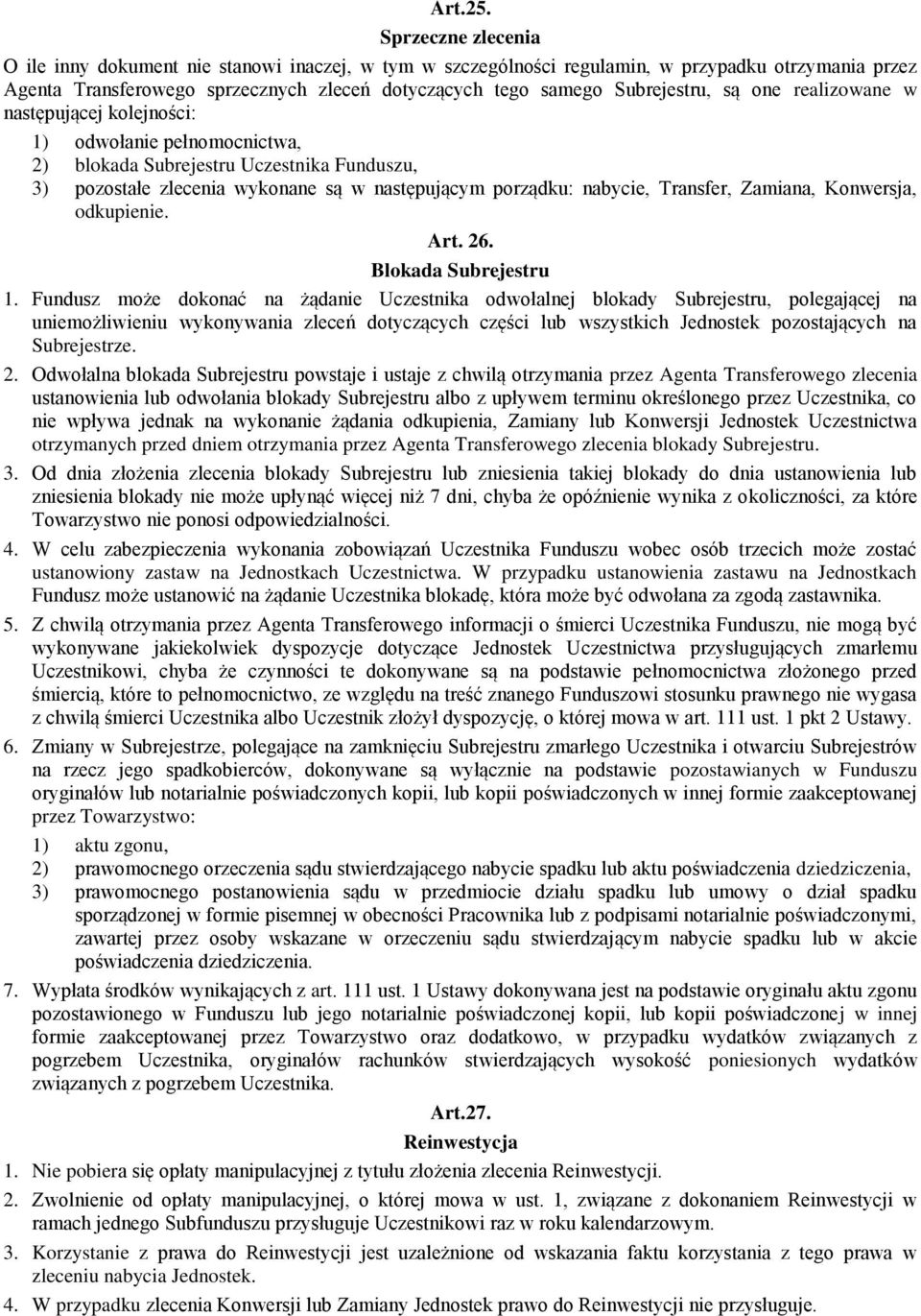 Art.25.
Sprzeczne zlecenia

O ile inny dokument nie stanowi inaczej, w tym w szczególności regulamin, w przypadku otrzymania przez Agenta Transferowego sprzecznych zleceń dotyczących tego samego Subrejestru, są one realizowane w następującej kolejności:

1) odwołanie pełnomocnictwa,
2) blokada Subrejestru Uczestnika Funduszu,
3) pozostałe zlecenia wykonane są w następującym porządku: nabycie, Transfer, Zamiana, Konwersja, odkupienie.

Art. 26.
Blokada Subrejestru

1. Fundusz może dokonać na żądanie Uczestnika odwołalnej blokady Subrejestru, polegającej na uniemożliwieniu wykonywania zleceń dotyczących części lub wszystkich Jednostek pozostających na Subrejestrze.

2. Odwołalna blokada Subrejestru powstaje i ustaje z chwilą otrzymania przez Agenta Transferowego zlecenia ustanowienia lub odwołania blokady Subrejestru albo z upływem terminu określonego przez Uczestnika, co nie wpływa jednak na wykonanie żądania odkupienia, Zamiany lub Konwersji Jednostek Uczestnictwa otrzymanych przed dniem otrzymania przez Agenta Transferowego zlecenia blokady Subrejestru.

3. Od dnia złożenia zlecenia blokady Subrejestru lub zniesienia takiej blokady do dnia ustanowienia lub zniesienia blokady nie może upłynąć więcej niż 7 dni, chyba że opóźnienie wynika z okoliczności, za które Towarzystwo nie ponosi odpowiedzialności.

4. W celu zabezpieczenia wykonania zobowiązań Uczestnika Funduszu wobec osób trzecich może zostać ustanowiony zastaw na Jednostkach Uczestnictwa. W przypadku ustanowienia zastawu na Jednostkach Fundusz może ustanowić na żądanie Uczestnika blokadę, która może być odwołana za zgodą zastawnika.

5. Z chwilą otrzymania przez Agenta Transferowego informacji o śmierci Uczestnika Funduszu, nie mogą być wykonywane jakiekolwiek dyspozycje dotyczące Jednostek Uczestnictwa przysługujących zmarłemu Uczestnikowi, chyba że czynności te dokonywane są na podstawie pełnomocnictwa złożonego przed śmiercią, które to pełnomocnictwo, ze względu na treść znanego Funduszowi stosunku prawnego nie wygasa z chwilą śmierci Uczestnika albo Uczestnik złożył dyspozycję, o której mowa w art. 111 ust. 1 pkt 2 Ustawy.

6. Zmiany w Subrejestrze, polegające na zamknięciu Subrejestru zmarłego Uczestnika i otwarciu Subrejestrów na rzecz jego spadkobierców, dokonywane są wyłącznie na podstawie pozostawianych w Funduszu oryginałów lub notarialnie poświadczonych kopii, lub kopii poświadczonych w innej formie zaakceptowanej przez Towarzystwo:

1) aktu zgonu,
2) prawomocnego orzeczenia sądu stwierdzającego nabycie spadku lub aktu poświadczenia dziedziczenia,
3) prawomocnego postanowienia sądu w przedmiocie działu spadku lub umowy o dział spadku sporządzonej w formie pisemnej w obecności Pracownika lub z podpisami notarialnie poświadczonymi, zawartej przez osoby wskazane w orzeczeniu sądu stwierdzającym nabycie spadku lub w akcie poświadczenia dziedziczenia.

7. Wypłata środków wynikających z art. 111 ust. 1 Ustawy dokonywana jest na podstawie oryginału aktu zgonu pozostawionego w Funduszu lub jego notarialnie poświadczonej kopii, lub kopii poświadczonej w innej formie zaakceptowanej przez Towarzystwo oraz dodatkowo, w przypadku wydatków związanych z pogrzebem Uczestnika, oryginałów rachunków stwierdzających wysokość poniesionych wydatków związanych z pogrzebem Uczestnika.

Art.27.
Reinwestycja

1. Nie pobiera się opłaty manipulacyjnej z tytułu złożenia zlecenia Reinwestycji.

2. Zwolnienie od opłaty manipulacyjnej, o której mowa w ust. 1, związane z dokonaniem Reinwestycji w ramach jednego Subfunduszu przysługuje Uczestnikowi raz w roku kalendarzowym.

3. Korzystanie z prawa do Reinwestycji jest uzależnione od wskazania faktu korzystania z tego prawa w zleceniu nabycia Jednostek.

4. W przypadku zlecenia Konwersji lub Zamiany Jednostek prawo do Reinwestycji nie przysługuje.